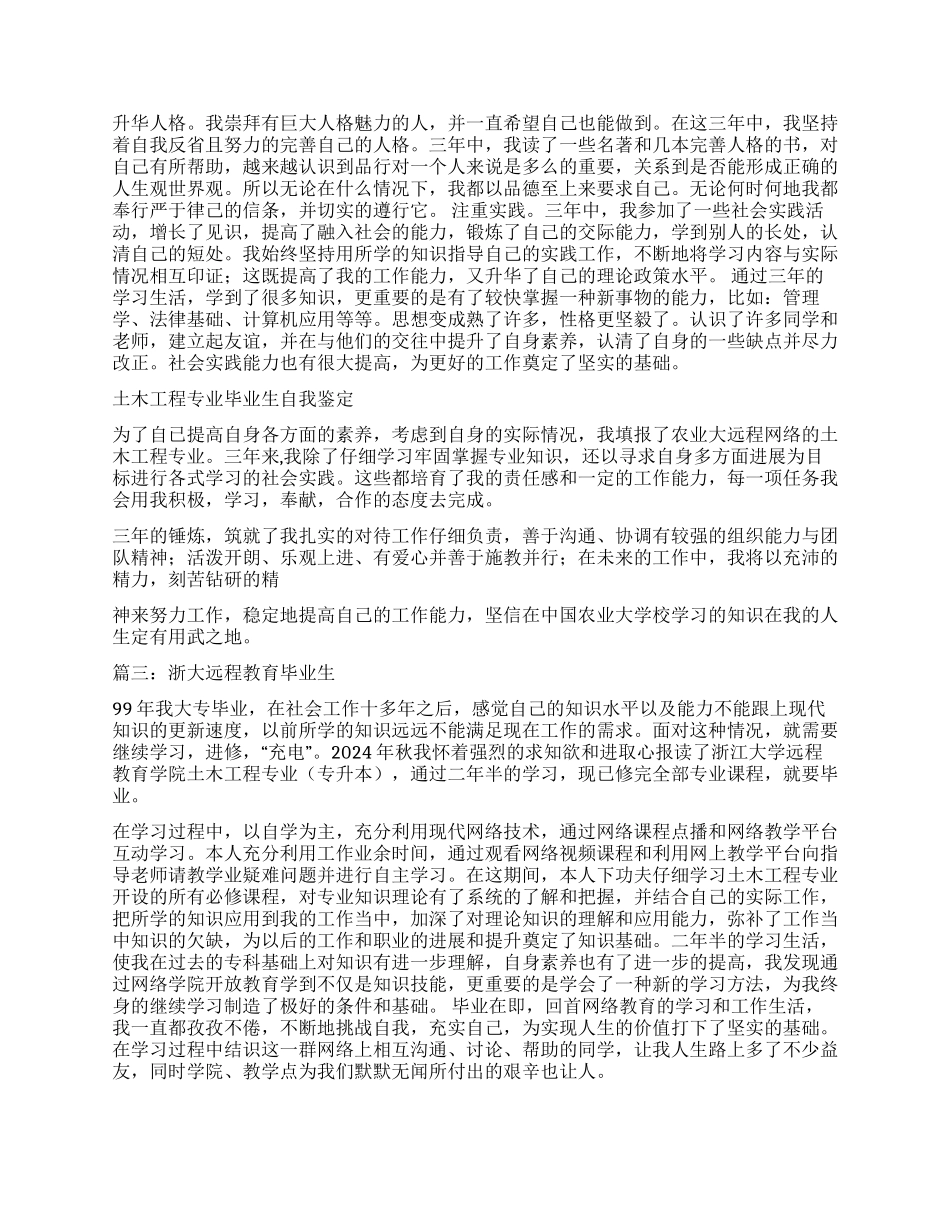 升华人格。我崇拜有巨大人格魅力的人，并一直希望自己也能做到。在这三年中，我坚持着自我反省且努力的完善自己的人格。三年中，我读了一些名著和几本完善人格的书，对自己有所帮助，越来越认识到品行对一个人来说是多么的重要，关系到是否能形成正确的人生观世界观。所以无论在什么情况下，我都以品德至上来要求自己。无论何时何地我都奉行严于律己的信条，并切实的遵行它。 注重实践。三年中，我参加了一些社会实践活动，增长了见识，提高了融入社会的能力，锻炼了自己的交际能力，学到别人的长处，认清自己的短处。我始终坚持用所学的知识指导自己的实践工作，不断地将学习内容与实际情况相互印证；这既提高了我的工作能力，又升华了自己的理论政策水平。 通过三年的学习生活，学到了很多知识，更重要的是有了较快掌握一种新事物的能力，比如：管理学、法律基础、计算机应用等等。思想变成熟了许多，性格更坚毅了。认识了许多同学和老师，建立起友谊，并在与他们的交往中提升了自身素养，认清了自身的一些缺点并尽力改正。社会实践能力也有很大提高，为更好的工作奠定了坚实的基础。

土木工程专业毕业生自我鉴定

为了自己提高自身各方面的素养，考虑到自身的实际情况，我填报了农业大远程网络的土木工程专业。三年来,我除了仔细学习牢固掌握专业知识，还以寻求自身多方面进展为目标进行各式学习的社会实践。这些都培育了我的责任感和一定的工作能力，每一项任务我会用我积极，学习，奉献，合作的态度去完成。

三年的锤炼，筑就了我扎实的对待工作仔细负责，善于沟通、协调有较强的组织能力与团队精神；活泼开朗、乐观上进、有爱心并善于施教并行；在未来的工作中，我将以充沛的精力，刻苦钻研的精

神来努力工作，稳定地提高自己的工作能力，坚信在中国农业大学校学习的知识在我的人生定有用武之地。

篇三：浙大远程教育毕业生

99年我大专毕业，在社会工作十多年之后，感觉自己的知识水平以及能力不能跟上现代知识的更新速度，以前所学的知识远远不能满足现在工作的需求。面对这种情况，就需要继续学习，进修，“充电”。2024年秋我怀着强烈的求知欲和进取心报读了浙江大学远程教育学院土木工程专业（专升本），通过二年半的学习，现已修完全部专业课程，就要毕业。

在学习过程中，以自学为主，充分利用现代网络技术，通过网络课程点播和网络教学平台互动学习。本人充分利用工作业余时间，通过观看网络视频课程和利用网上教学平台向指导老师请教学业疑难问题并进行自主学习。在这期间，本人下功夫仔细学习土木工程专业开设的所有必修课程，对专业知识理论有了系统的了解和把握，并结合自己的实际工作，把所学的知识应用到我的工作当中，加深了对理论知识的理解和应用能力，弥补了工作当中知识的欠缺，为以后的工作和职业的进展和提升奠定了知识基础。二年半的学习生活，使我在过去的专科基础上对知识有进一步理解，自身素养也有了进一步的提高，我发现通过网络学院开放教育学到不仅是知识技能，更重要的是学会了一种新的学习方法，为我终身的继续学习制造了极好的条件和基础。 毕业在即，回首网络教育的学习和工作生活，我一直都孜孜不倦，不断地挑战自我，充实自己，为实现人生的价值打下了坚实的基础。在学习过程中结识这一群网络上相互沟通、讨论、帮助的同学，让我人生路上多了不少益友，同时学院、教学点为我们默默无闻所付出的艰辛也让人。